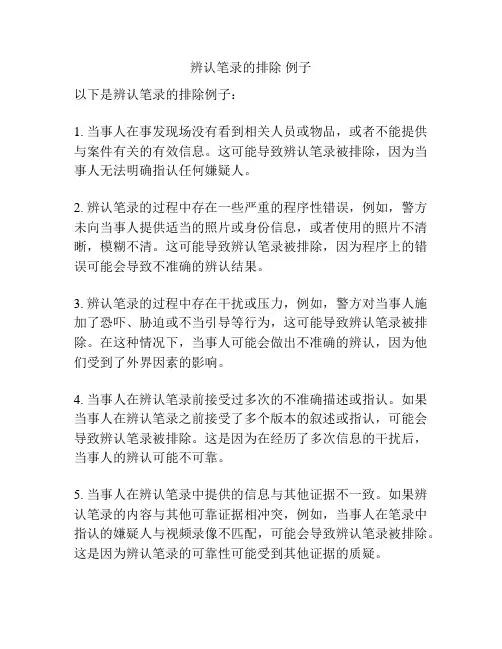 辨认笔录的排除 例子

以下是辨认笔录的排除例子：

1. 当事人在事发现场没有看到相关人员或物品，或者不能提供与案件有关的有效信息。这可能导致辨认笔录被排除，因为当事人无法明确指认任何嫌疑人。

2. 辨认笔录的过程中存在一些严重的程序性错误，例如，警方未向当事人提供适当的照片或身份信息，或者使用的照片不清晰，模糊不清。这可能导致辨认笔录被排除，因为程序上的错误可能会导致不准确的辨认结果。

3. 辨认笔录的过程中存在干扰或压力，例如，警方对当事人施加了恐吓、胁迫或不当引导等行为，这可能导致辨认笔录被排除。在这种情况下，当事人可能会做出不准确的辨认，因为他们受到了外界因素的影响。

4. 当事人在辨认笔录前接受过多次的不准确描述或指认。如果当事人在辨认笔录之前接受了多个版本的叙述或指认，可能会导致辨认笔录被排除。这是因为在经历了多次信息的干扰后，当事人的辨认可能不可靠。

5. 当事人在辨认笔录中提供的信息与其他证据不一致。如果辨认笔录的内容与其他可靠证据相冲突，例如，当事人在笔录中指认的嫌疑人与视频录像不匹配，可能会导致辨认笔录被排除。这是因为辨认笔录的可靠性可能受到其他证据的质疑。